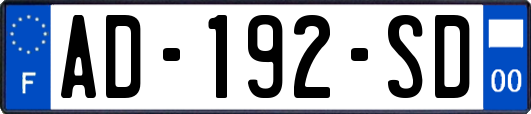 F
AD-192-SD
00